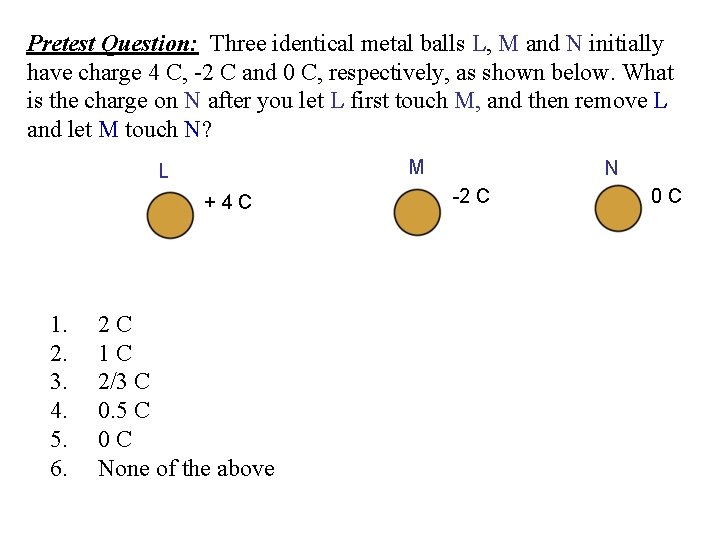 Pretest Question: Three identical metal balls L, M and N initially have charge 4 C, -2 C and 0 C, respectively, as shown below. What is the charge on N after you let L first touch M, and then remove L and let M touch N?

L
+ 4 C

M
-2 C

N
0 C

1. 2 C
2. 1 C
3. 2/3 C
4. 0.5 C
5. 0 C
6. None of the above